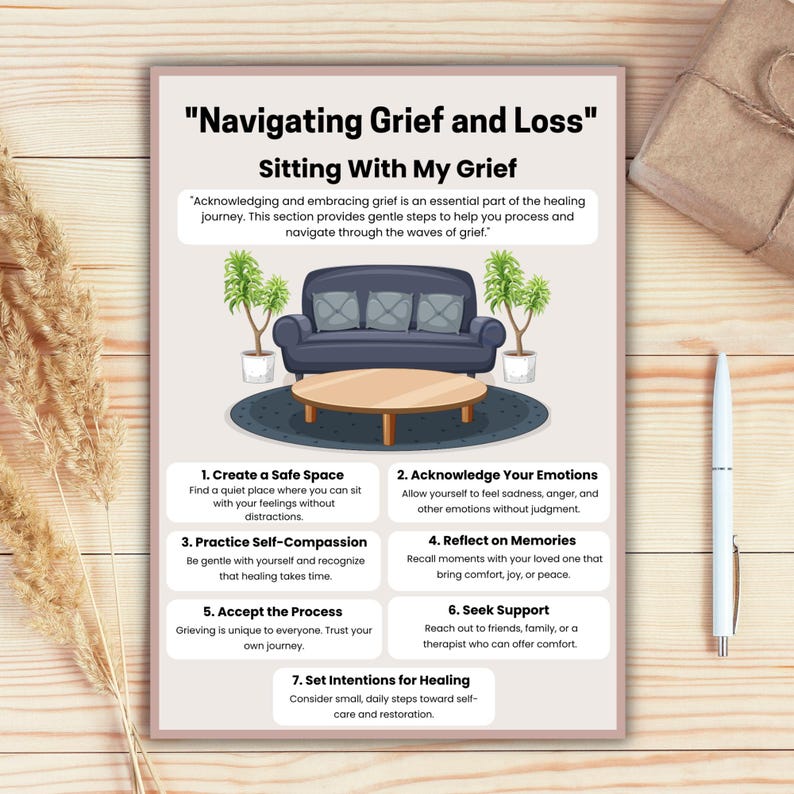 "Navigating Grief and Loss"

Sitting With My Grief

"Acknowledging and embracing grief is an essential part of the healing journey. This section provides gentle steps to help you process and navigate through the waves of grief."

1. Create a Safe Space
Find a quiet place where you can sit with your feelings without distractions.

2. Acknowledge Your Emotions
Allow yourself to feel sadness, anger, and other emotions without judgment.

3. Practice Self-Compassion
Be gentle with yourself and recognize that healing takes time.

4. Reflect on Memories
Recall moments with your loved one that bring comfort, joy, or peace.

5. Accept the Process
Grieving is unique to everyone. Trust your own journey.

6. Seek Support
Reach out to friends, family, or a therapist who can offer comfort.

7. Set Intentions for Healing
Consider small, daily steps toward self-care and restoration.